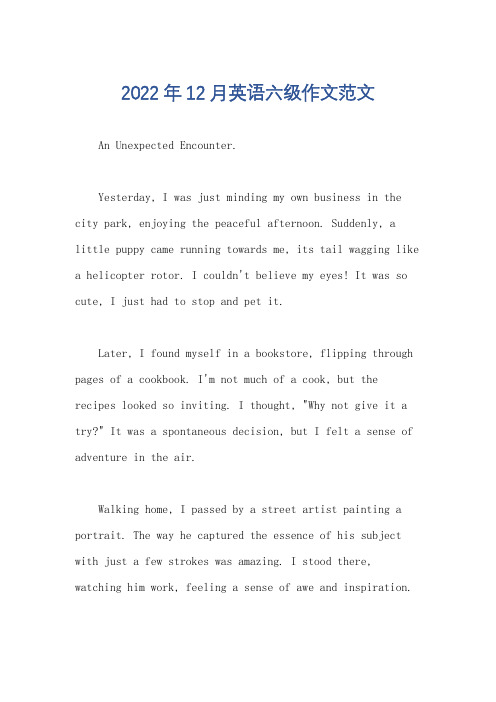 2022年12月英语六级作文范文

An Unexpected Encounter.

Yesterday, I was just minding my own business in the city park, enjoying the peaceful afternoon. Suddenly, a little puppy came running towards me, its tail wagging like a helicopter rotor. I couldn't believe my eyes! It was so cute, I just had to stop and pet it.

Later, I found myself in a bookstore, flipping through pages of a cookbook. I'm not much of a cook, but the recipes looked so inviting. I thought, "Why not give it a try?" It was a spontaneous decision, but I felt a sense of adventure in the air.

Walking home, I passed by a street artist painting a portrait. The way he captured the essence of his subject with just a few strokes was amazing. I stood there, watching him work, feeling a sense of awe and inspiration.